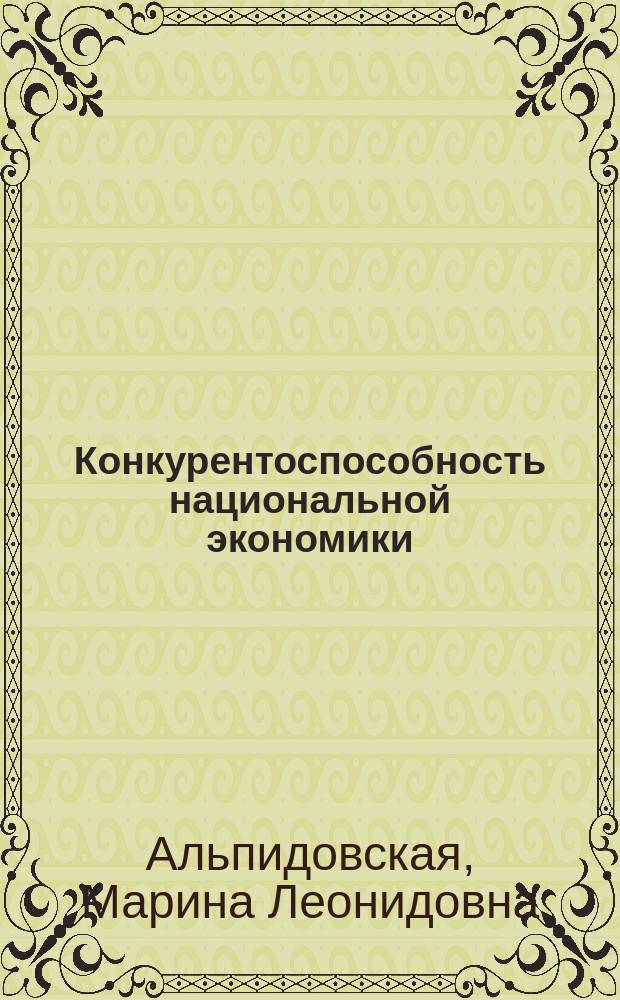 Конкурентоспособность национальной экономики

Альпидовская, Марина Леонидовна